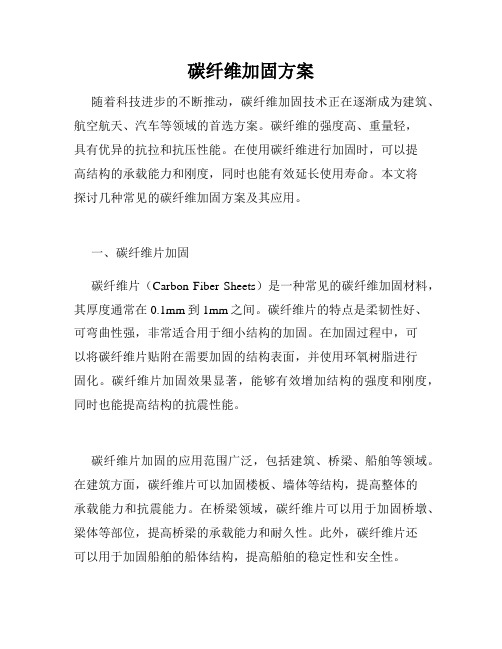 碳纤维加固方案

随着科技进步的不断推动，碳纤维加固技术正在逐渐成为建筑、航空航天、汽车等领域的首选方案。碳纤维的强度高、重量轻，具有优异的抗拉和抗压性能。在使用碳纤维进行加固时，可以提高结构的承载能力和刚度，同时也能有效延长使用寿命。本文将探讨几种常见的碳纤维加固方案及其应用。

一、碳纤维片加固

碳纤维片（Carbon Fiber Sheets）是一种常见的碳纤维加固材料，其厚度通常在 0.1mm 到 1mm 之间。碳纤维片的特点是柔韧性好、可弯曲性强，非常适合用于细小结构的加固。在加固过程中，可以将碳纤维片贴附在需要加固的结构表面，并使用环氧树脂进行固化。碳纤维片加固效果显著，能够有效增加结构的强度和刚度，同时也能提高结构的抗震性能。

碳纤维片加固的应用范围广泛，包括建筑、桥梁、船舶等领域。在建筑方面，碳纤维片可以加固楼板、墙体等结构，提高整体的承载能力和抗震能力。在桥梁领域，碳纤维片可以用于加固桥墩、梁体等部位，提高桥梁的承载能力和耐久性。此外，碳纤维片还可以用于加固船舶的船体结构，提高船舶的稳定性和安全性。